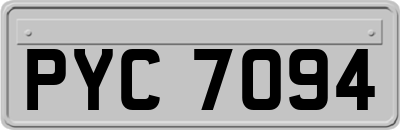 PYC 7094